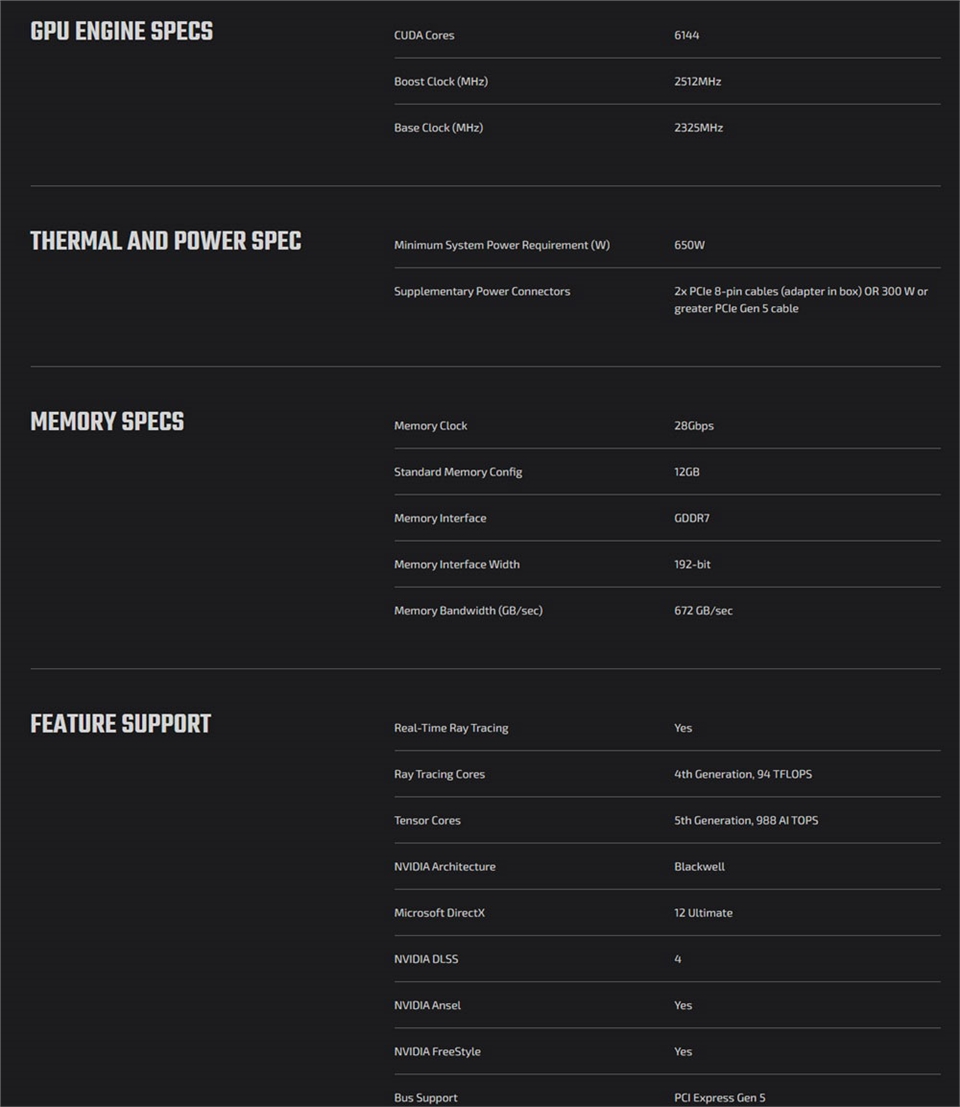 GPU ENGINE SPECS

| | |
|---|---|
| CUDA Cores | 6144 |
| Boost Clock (MHz) | 2512MHz |
| Base Clock (MHz) | 2325MHz |

THERMAL AND POWER SPEC

| | |
|---|---|
| Minimum System Power Requirement (W) | 650W |
| Supplementary Power Connectors | 2x PCIe 8-pin cables (adapter in box) OR 300 W or greater PCIe Gen 5 cable |

MEMORY SPECS

| | |
|---|---|
| Memory Clock | 28Gbps |
| Standard Memory Config | 12GB |
| Memory Interface | GDDR7 |
| Memory Interface Width | 192-bit |
| Memory Bandwidth (GB/sec) | 672 GB/sec |

FEATURE SUPPORT

| | |
|---|---|
| Real-Time Ray Tracing | Yes |
| Ray Tracing Cores | 4th Generation, 94 TFLOPS |
| Tensor Cores | 5th Generation, 988 AI TOPS |
| NVIDIA Architecture | Blackwell |
| Microsoft DirectX | 12 Ultimate |
| NVIDIA DLSS | 4 |
| NVIDIA Ansel | Yes |
| NVIDIA FreeStyle | Yes |
| Bus Support | PCI Express Gen 5 |